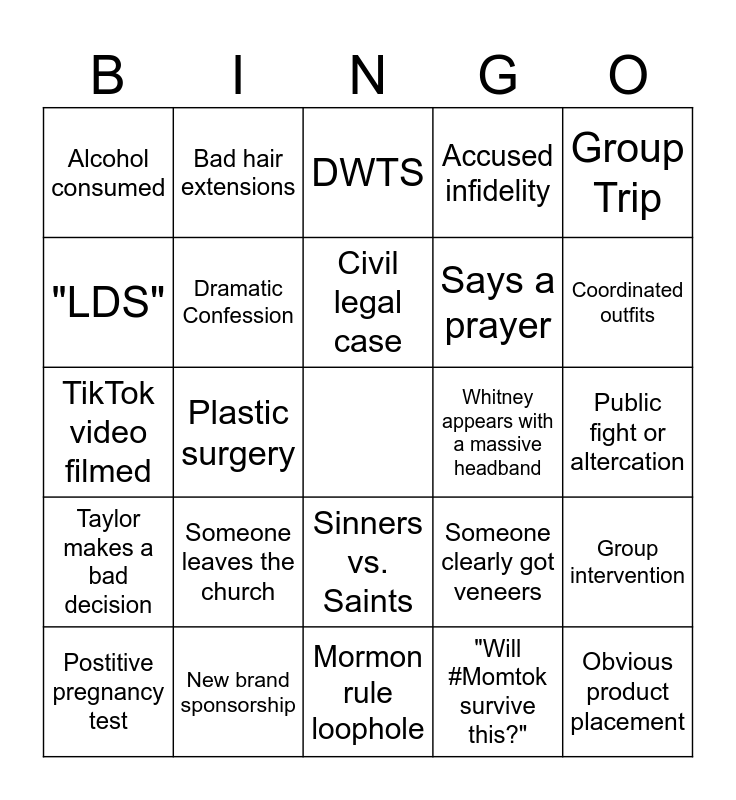 | B | I | N | G | O |
|---|---|---|---|---|
| Alcohol consumed | Bad hair extensions | DWTS | Accused infidelity | Group Trip |
| "LDS" | Dramatic Confession | Civil legal case | Says a prayer | Coordinated outfits |
| TikTok video filmed | Plastic surgery | | Whitney appears with a massive headband | Public fight or altercation |
| Taylor makes a bad decision | Someone leaves the church | Sinners vs. Saints | Someone clearly got veneers | Group intervention |
| Postitive pregnancy test | New brand sponsorship | Mormon rule loophole | "Will #Momtok survive this?" | Obvious product placement |